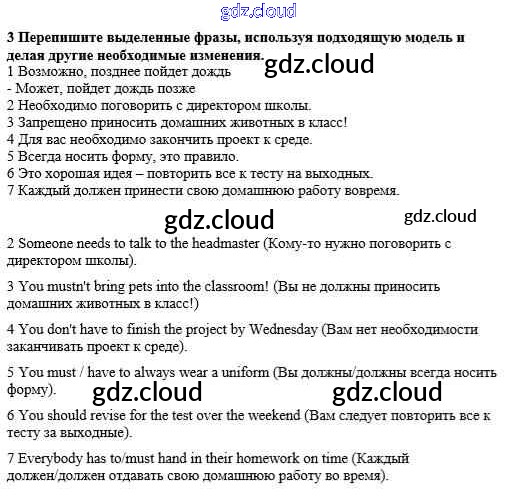 gdz.cloud

**3 Перепишите выделенные фразы, используя подходящую модель и делая другие необходимые изменения.** gdz.cloud
1 Возможно, позднее пойдет дождь
- Может, пойдет дождь позже
2 Необходимо поговорить с директором школы.
3 Запрещено приносить домашних животных в класс!
4 Для вас необходимо закончить проект к среде.
5 Всегда носить форму, это правило.
6 Это хорошая идея – повторить все к тесту на выходных.
7 Каждый должен принести свою домашнюю работу вовремя.

gdz.cloud gdz.cloud

2 Someone needs to talk to the headmaster (Кому-то нужно поговорить с директором школы).

3 You mustn't bring pets into the classroom! (Вы не должны приносить домашних животных в класс!)

4 You don't have to finish the project by Wednesday (Вам нет необходимости заканчивать проект к среде).

5 You must / have to always wear a uniform (Вы должны/должны всегда носить форму).
gdz.cloud gdz.cloud

6 You should revise for the test over the weekend (Вам следует повторить все к тесту за выходные).

7 Everybody has to/must hand in their homework on time (Каждый должен/должен отдавать свою домашнюю работу во время).